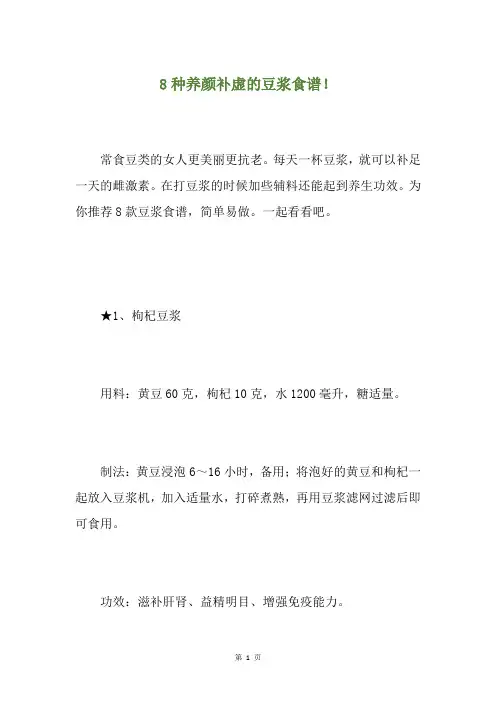 8 种养颜补虚的豆浆食谱！

常食豆类的女人更美丽更抗老。每天一杯豆浆，就可以补足一天的雌激素。在打豆浆的时候加些辅料还能起到养生功效。为你推荐 8 款豆浆食谱，简单易做。一起看看吧。

★1、枸杞豆浆

用料：黄豆 60 克，枸杞 10 克，水 1200 毫升，糖适量。

制法：黄豆浸泡 6～16 小时，备用；将泡好的黄豆和枸杞一起放入豆浆机，加入适量水，打碎煮熟，再用豆浆滤网过滤后即可食用。

功效：滋补肝肾、益精明目、增强免疫能力。

第 1 页